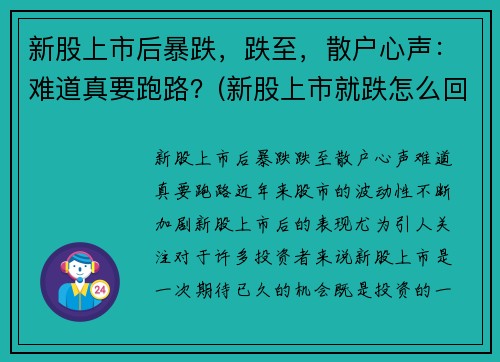 新股上市后暴跌，跌至，散户心声：难道真要跑路？(新股上市就跌怎么回

新股上市后暴跌跌至散户心声难道真要跑路近年来股市的波动性不断加剧新股上市后的表现尤为引人关注对于许多投资者来说新股上市是一次期待已久的机会既是投资的一

24